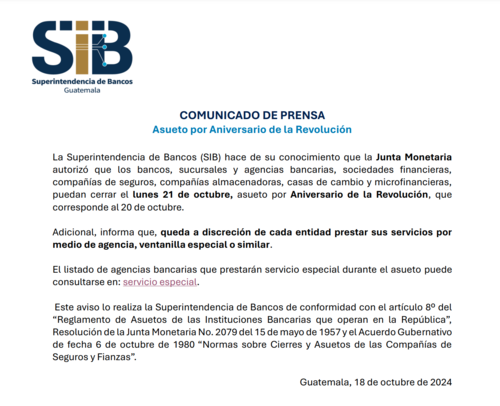 SIB
Superintendencia de Bancos
Guatemala

COMUNICADO DE PRENSA
Asueto por Aniversario de la Revolución

La Superintendencia de Bancos (SIB) hace de su conocimiento que la Junta Monetaria autorizó que los bancos, sucursales y agencias bancarias, sociedades financieras, compañías de seguros, compañías almacenadoras, casas de cambio y microfinancieras, puedan cerrar el lunes 21 de octubre, asueto por Aniversario de la Revolución, que corresponde al 20 de octubre.

Adicional, informa que, queda a discreción de cada entidad prestar sus servicios por medio de agencia, ventanilla especial o similar.

El listado de agencias bancarias que prestarán servicio especial durante el asueto puede consultarse en: servicio especial.

Este aviso lo realiza la Superintendencia de Bancos de conformidad con el artículo 8º del “Reglamento de Asuetos de las Instituciones Bancarias que operan en la República”, Resolución de la Junta Monetaria No. 2079 del 15 de mayo de 1957 y el Acuerdo Gubernativo de fecha 6 de octubre de 1980 “Normas sobre Cierres y Asuetos de las Compañías de Seguros y Fianzas”.

Guatemala, 18 de octubre de 2024